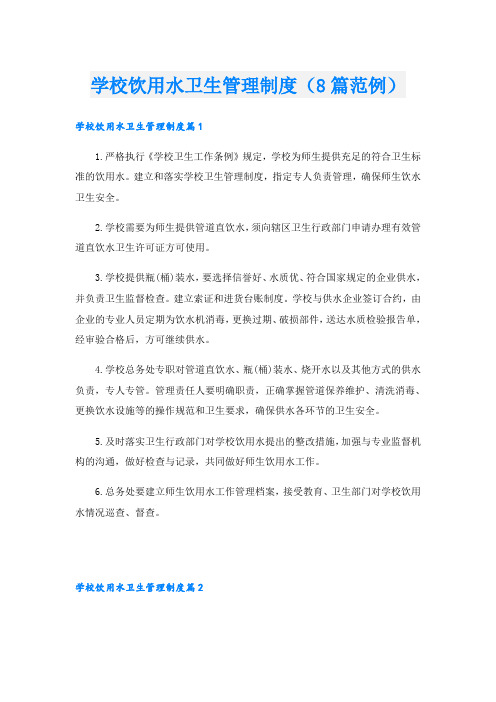 学校饮用水卫生管理制度（8篇范例）

学校饮用水卫生管理制度篇1

1.严格执行《学校卫生工作条例》规定，学校为师生提供充足的符合卫生标准的饮用水。建立和落实学校卫生管理制度，指定专人负责管理，确保师生饮水卫生安全。

2.学校需要为师生提供管道直饮水，须向辖区卫生行政部门申请办理有效管道直饮水卫生许可证方可使用。

3.学校提供瓶(桶)装水，要选择信誉好、水质优、符合国家规定的企业供水，并负责卫生监督检查。建立索证和进货台账制度。学校与供水企业签订合约，由企业的专业人员定期为饮水机消毒，更换过期、破损部件，送达水质检验报告单，经审验合格后，方可继续供水。

4.学校总务处专职对管道直饮水、瓶(桶)装水、烧开水以及其他方式的供水负责，专人专管。管理责任人要明确职责，正确掌握管道保养维护、清洗消毒、更换饮水设施等的操作规范和卫生要求，确保供水各环节的卫生安全。

5.及时落实卫生行政部门对学校饮用水提出的整改措施，加强与专业监督机构的沟通，做好检查与记录，共同做好师生饮用水工作。

6.总务处要建立师生饮用水工作管理档案，接受教育、卫生部门对学校饮用水情况巡查、督查。

学校饮用水卫生管理制度篇2